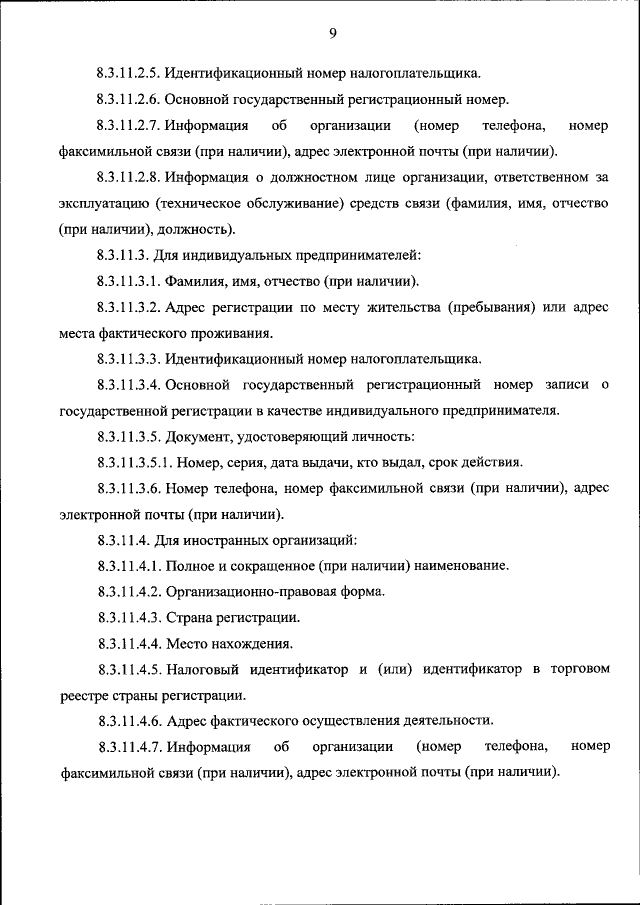 9

8.3.11.2.5. Идентификационный номер налогоплательщика.

8.3.11.2.6. Основной государственный регистрационный номер.

8.3.11.2.7. Информация об организации (номер телефона, номер факсимильной связи (при наличии), адрес электронной почты (при наличии).

8.3.11.2.8. Информация о должностном лице организации, ответственном за эксплуатацию (техническое обслуживание) средств связи (фамилия, имя, отчество (при наличии), должность).

8.3.11.3. Для индивидуальных предпринимателей:

8.3.11.3.1. Фамилия, имя, отчество (при наличии).

8.3.11.3.2. Адрес регистрации по месту жительства (пребывания) или адрес места фактического проживания.

8.3.11.3.3. Идентификационный номер налогоплательщика.

8.3.11.3.4. Основной государственный регистрационный номер записи о государственной регистрации в качестве индивидуального предпринимателя.

8.3.11.3.5. Документ, удостоверяющий личность:

8.3.11.3.5.1. Номер, серия, дата выдачи, кто выдал, срок действия.

8.3.11.3.6. Номер телефона, номер факсимильной связи (при наличии), адрес электронной почты (при наличии).

8.3.11.4. Для иностранных организаций:

8.3.11.4.1. Полное и сокращенное (при наличии) наименование.

8.3.11.4.2. Организационно-правовая форма.

8.3.11.4.3. Страна регистрации.

8.3.11.4.4. Место нахождения.

8.3.11.4.5. Налоговый идентификатор и (или) идентификатор в торговом реестре страны регистрации.

8.3.11.4.6. Адрес фактического осуществления деятельности.

8.3.11.4.7. Информация об организации (номер телефона, номер факсимильной связи (при наличии), адрес электронной почты (при наличии).